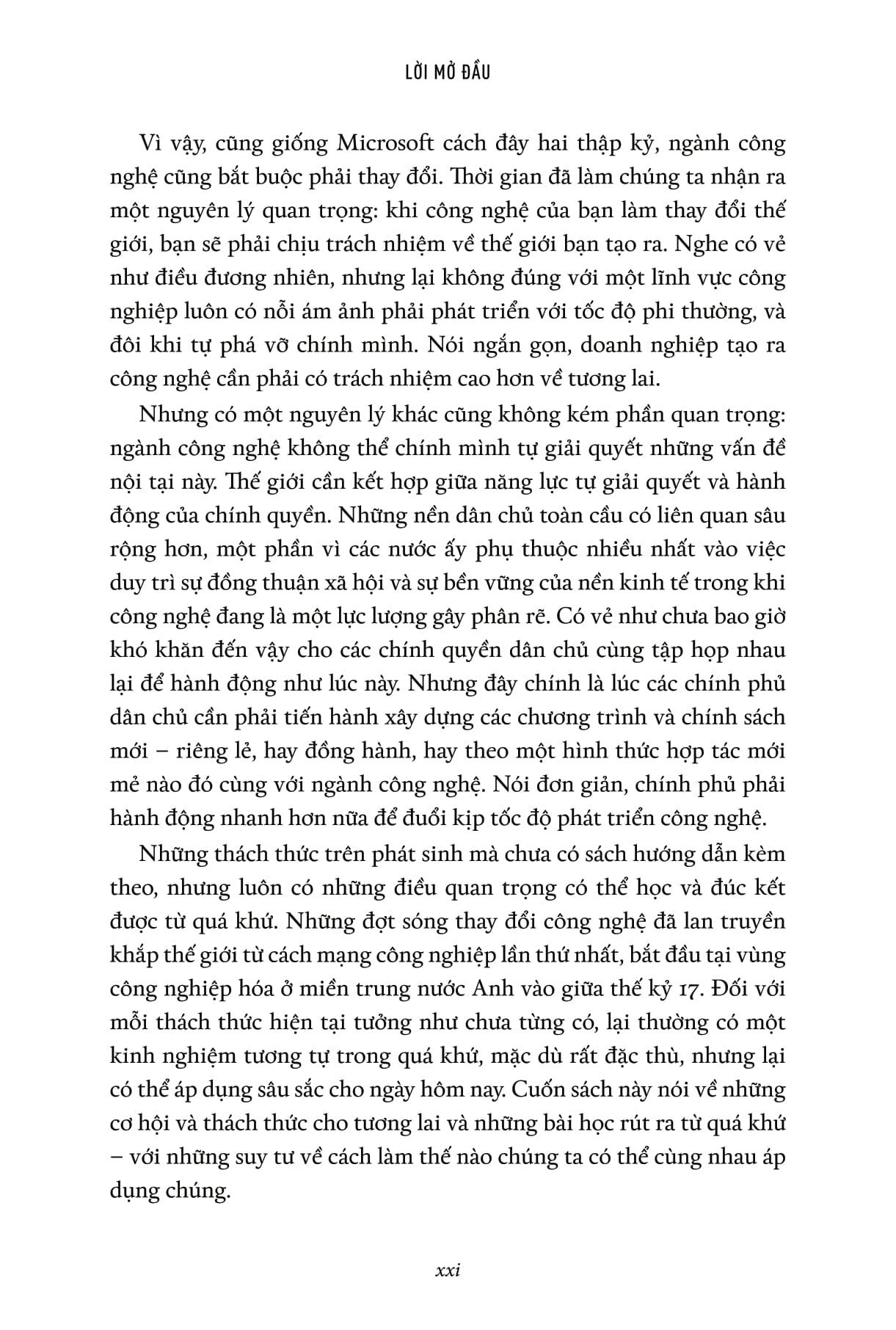 LỜI MỞ ĐẦU

Vì vậy, cũng giống Microsoft cách đây hai thập kỷ, ngành công nghệ cũng bắt buộc phải thay đổi. Thời gian đã làm chúng ta nhận ra một nguyên lý quan trọng: khi công nghệ của bạn làm thay đổi thế giới, bạn sẽ phải chịu trách nhiệm về thế giới bạn tạo ra. Nghe có vẻ như điều đương nhiên, nhưng lại không đúng với một lĩnh vực công nghiệp luôn có nỗi ám ảnh phải phát triển với tốc độ phi thường, và đôi khi tự phá vỡ chính mình. Nói ngắn gọn, doanh nghiệp tạo ra công nghệ cần phải có trách nhiệm cao hơn về tương lai.

Nhưng có một nguyên lý khác cũng không kém phần quan trọng: ngành công nghệ không thể chính mình tự giải quyết những vấn đề nội tại này. Thế giới cần kết hợp giữa năng lực tự giải quyết và hành động của chính quyền. Những nền dân chủ toàn cầu có liên quan sâu rộng hơn, một phần vì các nước ấy phụ thuộc nhiều nhất vào việc duy trì sự đồng thuận xã hội và sự bền vững của nền kinh tế trong khi công nghệ đang là một lực lượng gây phân rẽ. Có vẻ như chưa bao giờ khó khăn đến vậy cho các chính quyền dân chủ cùng tập hợp nhau lại để hành động như lúc này. Nhưng đây chính là lúc các chính phủ dân chủ cần phải tiến hành xây dựng các chương trình và chính sách mới – riêng lẻ, hay đồng hành, hay theo một hình thức hợp tác mới mẻ nào đó cùng với ngành công nghệ. Nói đơn giản, chính phủ phải hành động nhanh hơn nữa để đuổi kịp tốc độ phát triển công nghệ.

Những thách thức trên phát sinh mà chưa có sách hướng dẫn kèm theo, nhưng luôn có những điều quan trọng có thể học và đúc kết được từ quá khứ. Những đợt sóng thay đổi công nghệ đã lan truyền khắp thế giới từ cách mạng công nghiệp lần thứ nhất, bắt đầu tại vùng công nghiệp hóa ở miền trung nước Anh vào giữa thế kỷ 17. Đối với mỗi thách thức hiện tại tưởng như chưa từng có, lại thường có một kinh nghiệm tương tự trong quá khứ, mặc dù rất đặc thù, nhưng lại có thể áp dụng sâu sắc cho ngày hôm nay. Cuốn sách này nói về những cơ hội và thách thức cho tương lai và những bài học rút ra từ quá khứ – với những suy tư về cách làm thế nào chúng ta có thể cùng nhau áp dụng chúng.

xxi